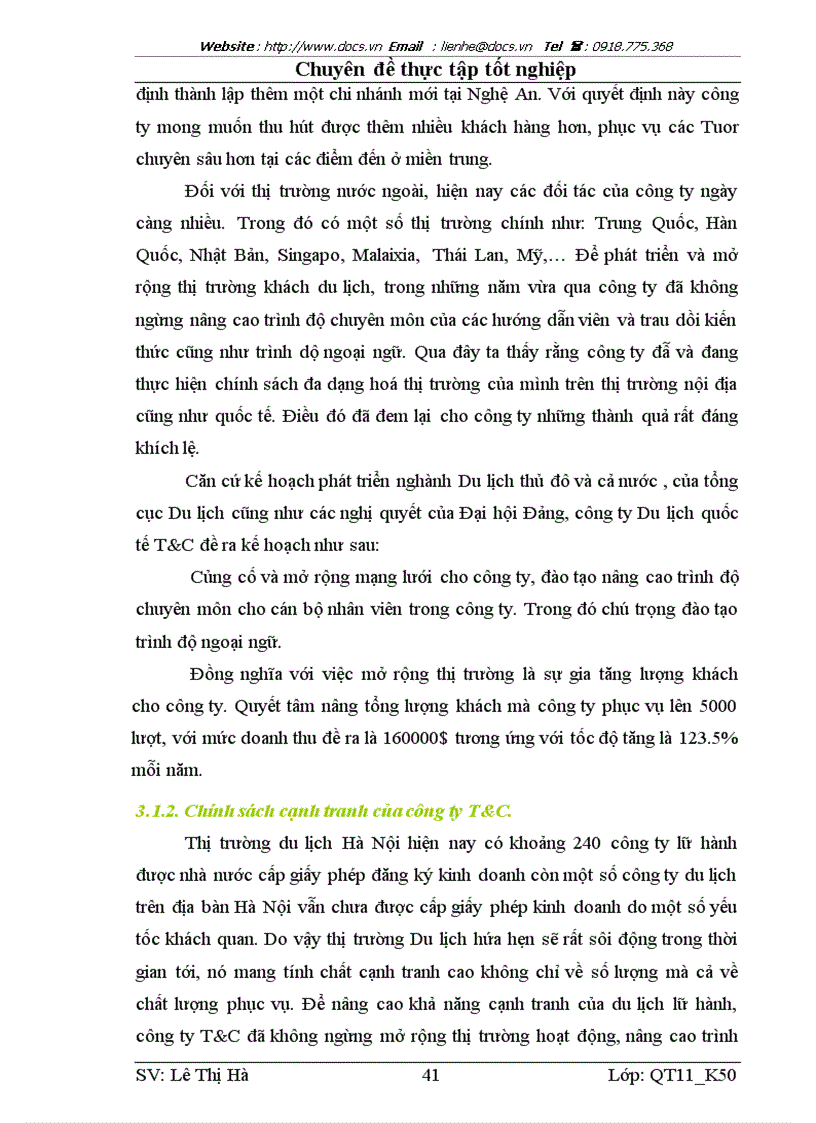 Website : http://www.docs.vn Email : lienhe@docs.vn Tel ☎ : 0918.775.368

Chuyên đề thực tập tốt nghiệp

định thành lập thêm một chi nhánh mới tại Nghệ An. Với quyết định này công ty mong muốn thu hút được thêm nhiều khách hàng hơn, phục vụ các Tuor chuyên sâu hơn tại các điểm đến ở miền trung.

Đối với thị trường nước ngoài, hiện nay các đối tác của công ty ngày càng nhiều. Trong đó có một số thị trường chính như: Trung Quốc, Hàn Quốc, Nhật Bản, Singapo, Malaixia, Thái Lan, Mỹ,… Để phát triển và mở rộng thị trường khách du lịch, trong những năm vừa qua công ty đã không ngừng nâng cao trình độ chuyên môn của các hướng dẫn viên và trau dồi kiến thức cũng như trình độ ngoại ngữ. Qua đây ta thấy rằng công ty đã và đang thực hiện chính sách đa dạng hoá thị trường của mình trên thị trường nội địa cũng như quốc tế. Điều đó đã đem lại cho công ty những thành quả rất đáng khích lệ.

Căn cứ kế hoạch phát triển nghành Du lịch thủ đô và cả nước , của tổng cục Du lịch cũng như các nghị quyết của Đại hội Đảng, công ty Du lịch quốc tế T&C đề ra kế hoạch như sau:

Củng cố và mở rộng mạng lưới cho công ty, đào tạo nâng cao trình độ chuyên môn cho cán bộ nhân viên trong công ty. Trong đó chú trọng đào tạo trình độ ngoại ngữ.

Đồng nghĩa với việc mở rộng thị trường là sự gia tăng lượng khách cho công ty. Quyết tâm nâng tổng lượng khách mà công ty phục vụ lên 5000 lượt, với mức doanh thu đề ra là 160000$ tương ứng với tốc độ tăng là 123.5% mỗi năm.

3.1.2. Chính sách cạnh tranh của công ty T&C.

Thị trường du lịch Hà Nội hiện nay có khoảng 240 công ty lữ hành được nhà nước cấp giấy phép đăng ký kinh doanh còn một số công ty du lịch trên địa bàn Hà Nội vẫn chưa được cấp giấy phép kinh doanh do một số yếu tốc khách quan. Do vậy thị trường Du lịch hứa hẹn sẽ rất sôi động trong thời gian tới, nó mang tính chất cạnh tranh cao không chỉ về số lượng mà cả về chất lượng phục vụ. Để nâng cao khả năng cạnh tranh của du lịch lữ hành, công ty T&C đã không ngừng mở rộng thị trường hoạt động, nâng cao trình

SV: Lê Thị Hà 41 Lớp: QT11_K50